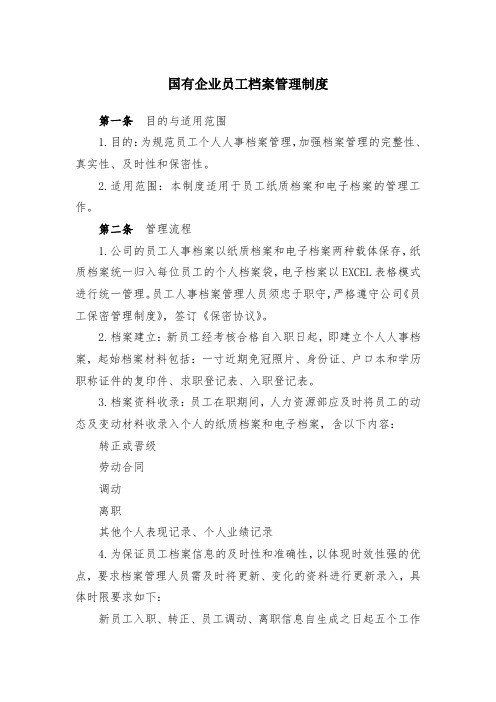 国有企业员工档案管理制度

第一条 目的与适用范围

1.目的：为规范员工个人人事档案管理，加强档案管理的完整性、真实性、及时性和保密性。

2.适用范围：本制度适用于员工纸质档案和电子档案的管理工作。

第二条 管理流程

1.公司的员工人事档案以纸质档案和电子档案两种载体保存，纸质档案统一归入每位员工的个人档案袋，电子档案以EXCEL表格模式进行统一管理。员工人事档案管理人员须忠于职守，严格遵守公司《员工保密管理制度》，签订《保密协议》。

2.档案建立：新员工经考核合格自入职日起，即建立个人人事档案，起始档案材料包括：一寸近期免冠照片、身份证、户口本和学历职称证件的复印件、求职登记表、入职登记表。

3.档案资料收录：员工在职期间，人力资源部应及时将员工的动态及变动材料收录入个人的纸质档案和电子档案，含以下内容：

转正或晋级

劳动合同

调动

离职

其他个人表现记录、个人业绩记录

4.为保证员工档案信息的及时性和准确性，以体现时效性强的优点，要求档案管理人员需及时将更新、变化的资料进行更新录入，具体时限要求如下：

新员工入职、转正、员工调动、离职信息自生成之日起五个工作